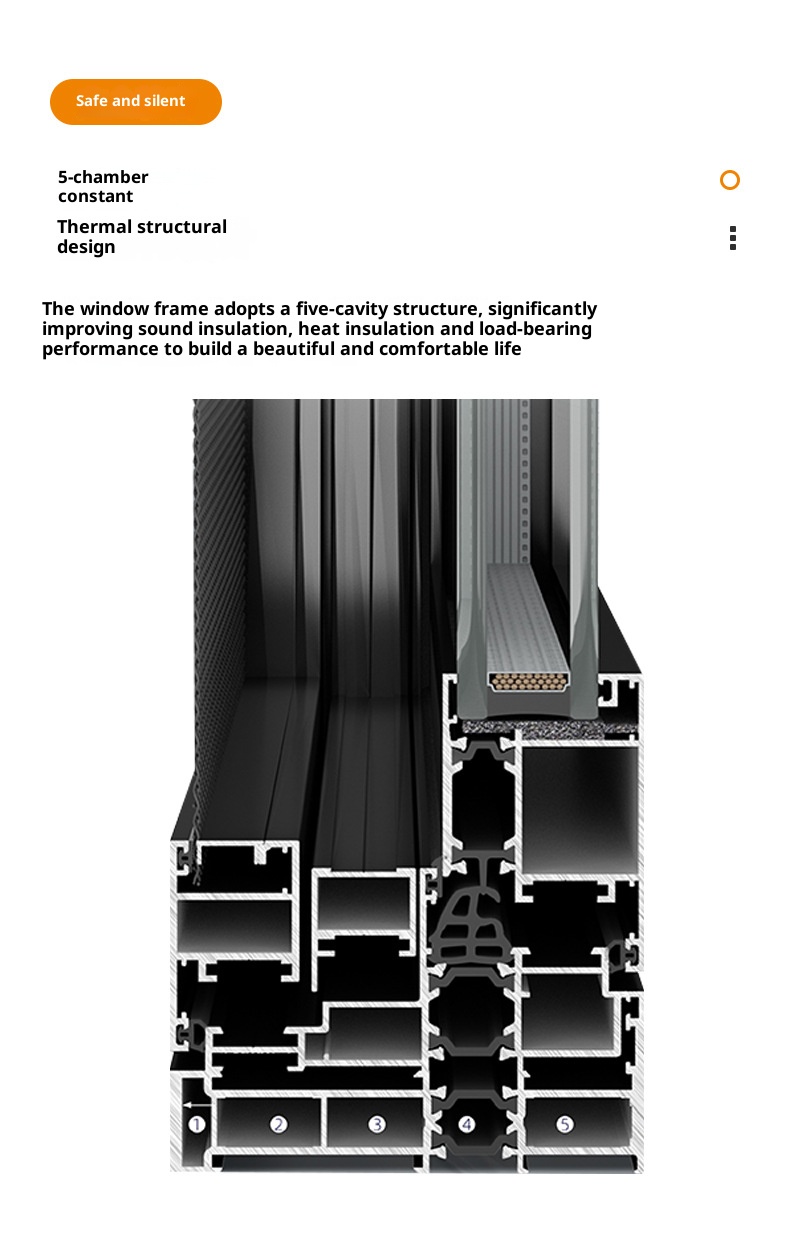 Safe and silent

5-chamber constant

Thermal structural design

The window frame adopts a five-cavity structure, significantly improving sound insulation, heat insulation and load-bearing performance to build a beautiful and comfortable life

1 2 3 4 5